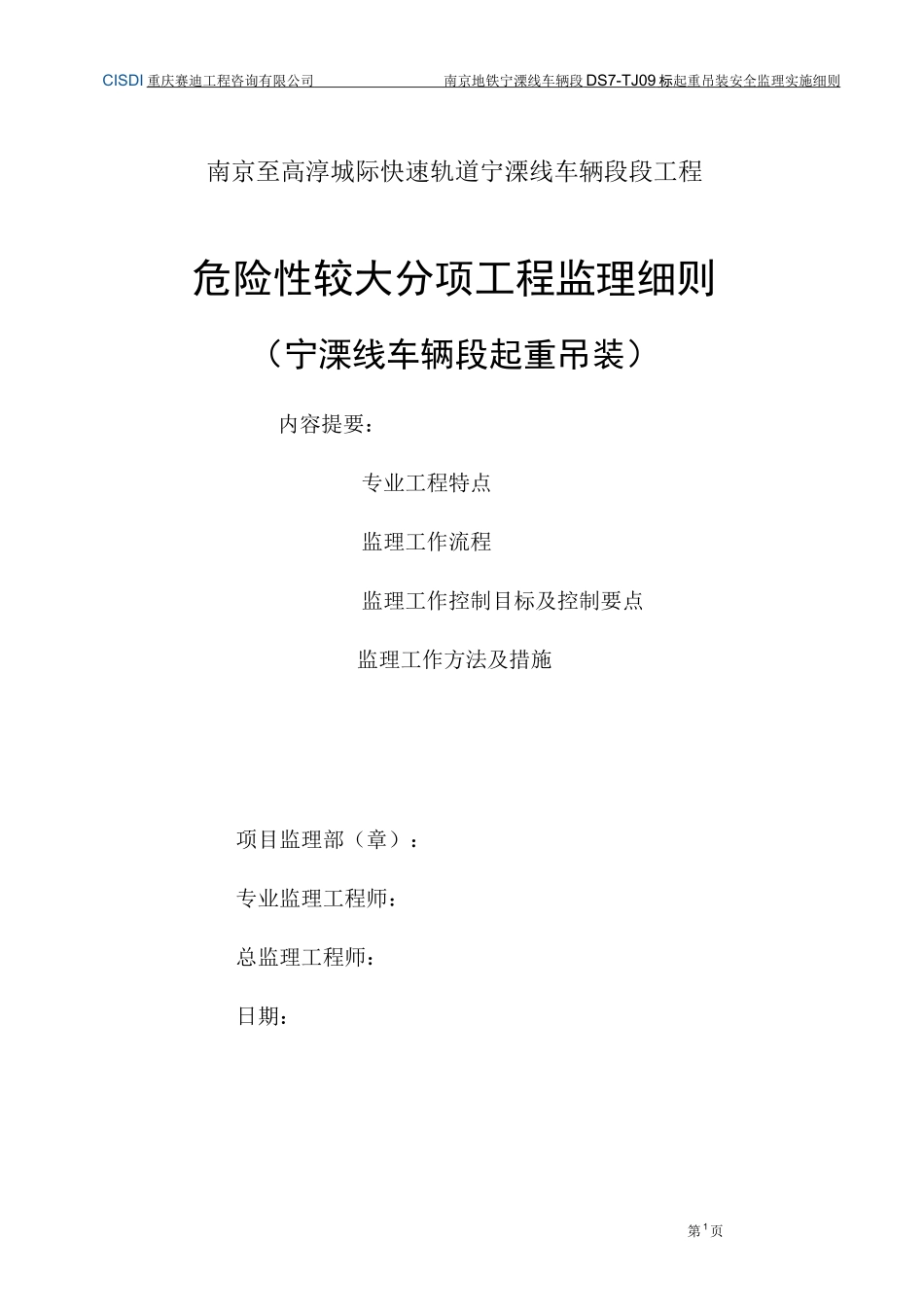 CISDI 重庆赛迪工程咨询有限公司　　南京地铁宁溧线车辆段 DS7-TJ09 标起重吊装安全监理实施细则

南京至高淳城际快速轨道宁溧线车辆段段工程

危险性较大分项工程监理细则

（宁溧线车辆段起重吊装）

内容提要：

专业工程特点

监理工作流程

监理工作控制目标及控制要点

监理工作方法及措施

项目监理部（章）：

专业监理工程师：

总监理工程师：

日期：

第 1 页